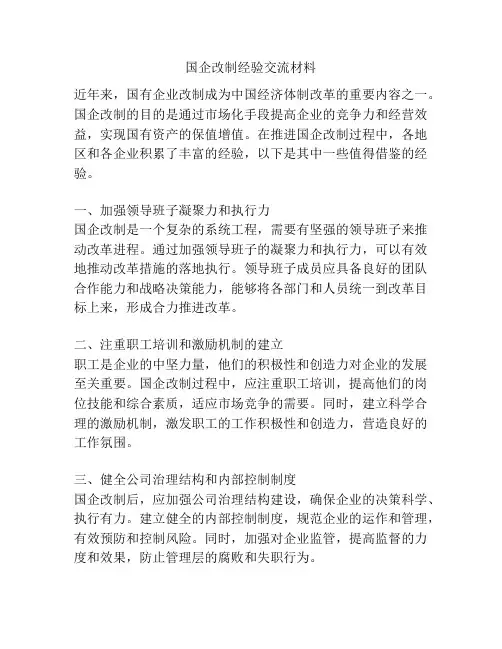 国企改制经验交流材料

近年来，国有企业改制成为中国经济体制改革的重要内容之一。国企改制的目的是通过市场化手段提高企业的竞争力和经营效益，实现国有资产的保值增值。在推进国企改制过程中，各地区和各企业积累了丰富的经验，以下是其中一些值得借鉴的经验。

一、加强领导班子凝聚力和执行力
国企改制是一个复杂的系统工程，需要有坚强的领导班子来推动改革进程。通过加强领导班子的凝聚力和执行力，可以有效地推动改革措施的落地执行。领导班子成员应具备良好的团队合作能力和战略决策能力，能够将各部门和人员统一到改革目标上来，形成合力推进改革。

二、注重职工培训和激励机制的建立
职工是企业的中坚力量，他们的积极性和创造力对企业的发展至关重要。国企改制过程中，应注重职工培训，提高他们的岗位技能和综合素质，适应市场竞争的需要。同时，建立科学合理的激励机制，激发职工的工作积极性和创造力，营造良好的工作氛围。

三、健全公司治理结构和内部控制制度
国企改制后，应加强公司治理结构建设，确保企业的决策科学、执行有力。建立健全的内部控制制度，规范企业的运作和管理，有效预防和控制风险。同时，加强对企业监管，提高监督的力度和效果，防止管理层的腐败和失职行为。